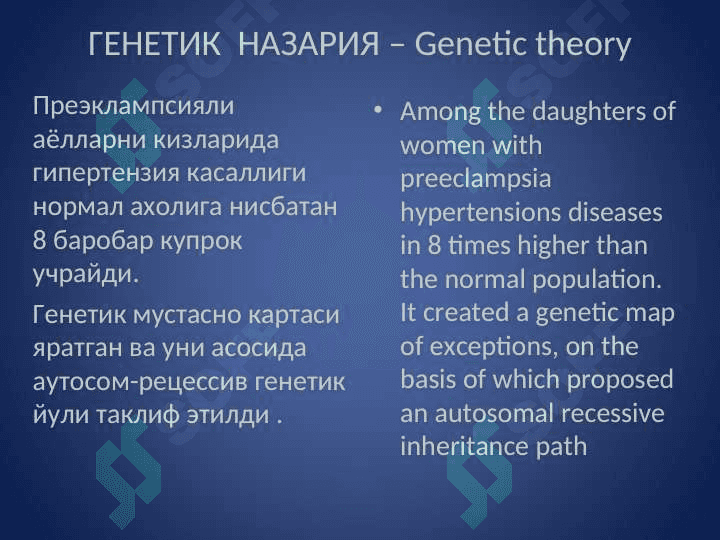 ГЕНЕТИК НАЗАРИЯ – Genetic theory

Преэклампсияли аёлларни кизларида гипертензия касаллиги нормал ахолига нисбатан 8 баробар купрок учрайди.

Генетик мустасно картаси яратган ва уни асосида аутосом-рецессив генетик йули таклиф этилди .

• Among the daughters of women with preeclampsia hypertensions diseases in 8 times higher than the normal population. It created a genetic map of exceptions, on the basis of which proposed an autosomal recessive inheritance path